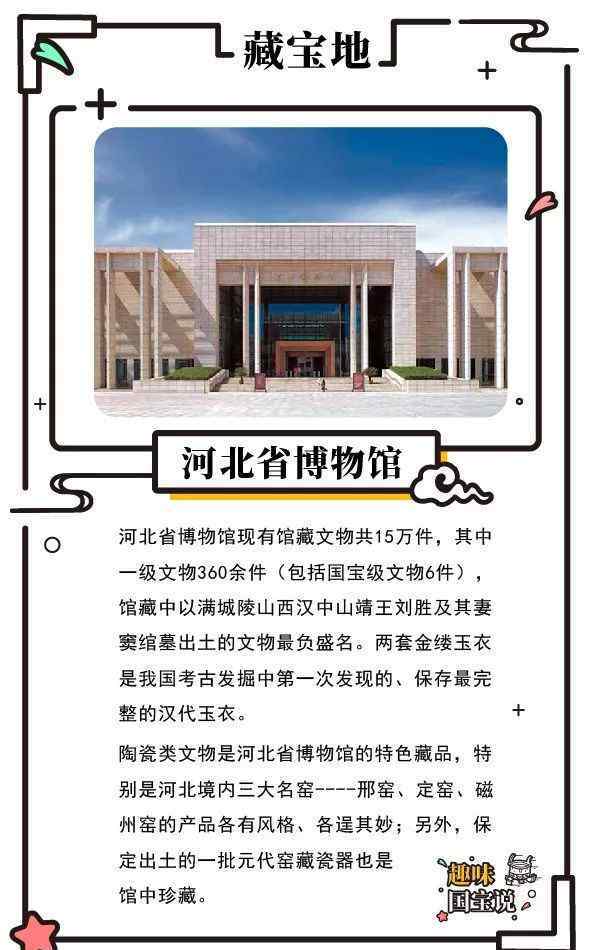 藏宝地

河北省博物馆

河北省博物馆现有馆藏文物共15万件，其中一级文物360余件（包括国宝级文物6件），馆藏中以满城陵山西汉中山靖王刘胜及其妻窦绾墓出土的文物最负盛名。两套金缕玉衣是我国考古发掘中第一次发现的、保存最完整的汉代玉衣。

陶瓷类文物是河北省博物馆的特色藏品，特别是河北境内三大名窑----邢窑、定窑、磁州窑的产品各有风格、各逞其妙；另外，保定出土的一批元代窑藏瓷器也是馆中珍藏。

趣味国宝说